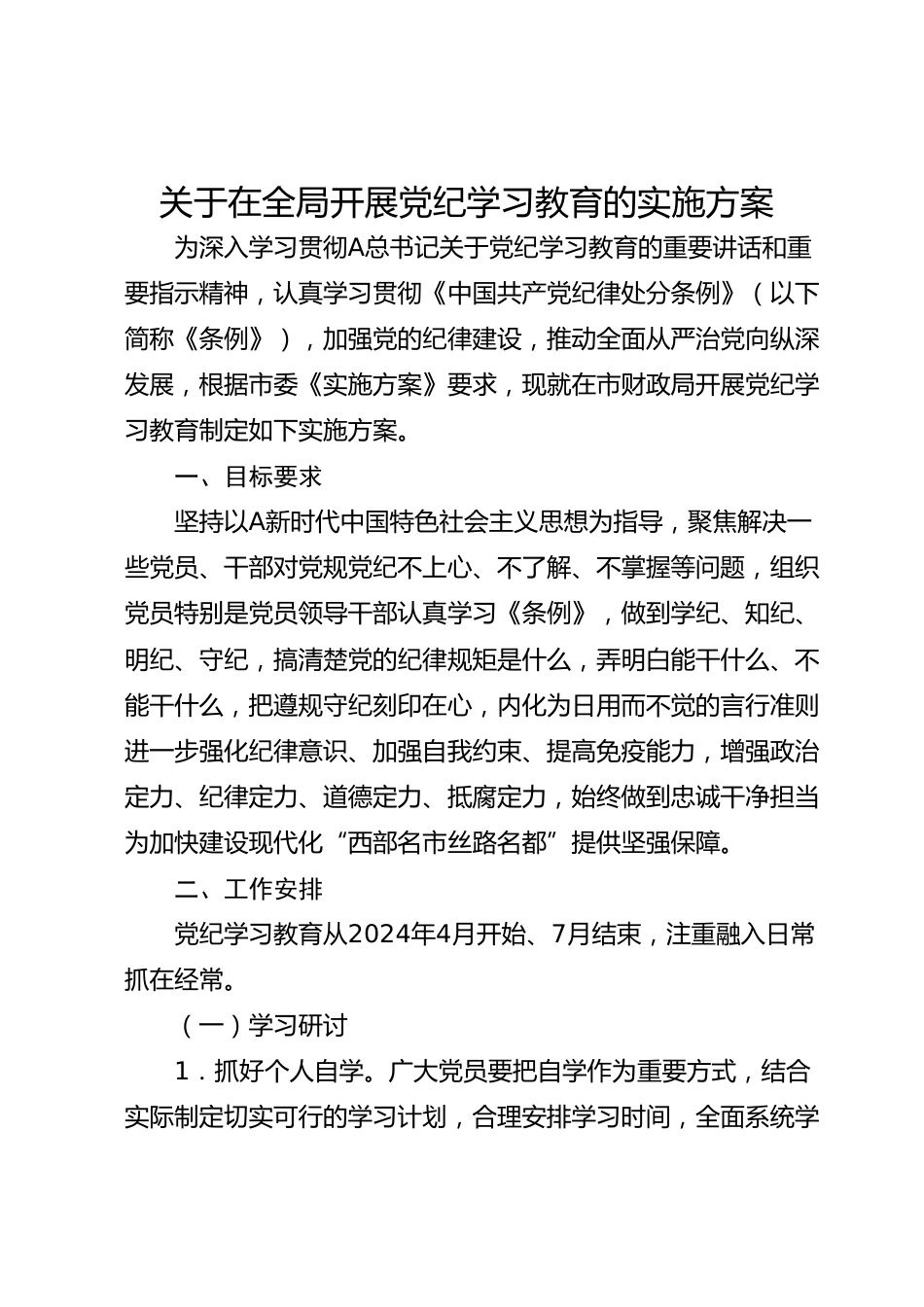 关于在全局开展党纪学习教育的实施方案

为深入学习贯彻A总书记关于党纪学习教育的重要讲话和重要指示精神，认真学习贯彻《中国共产党纪律处分条例》（以下简称《条例》），加强党的纪律建设，推动全面从严治党向纵深发展，根据市委《实施方案》要求，现就在市财政局开展党纪学习教育制定如下实施方案。

一、目标要求

坚持以A新时代中国特色社会主义思想为指导，聚焦解决一些党员、干部对党规党纪不上心、不了解、不掌握等问题，组织党员特别是党员领导干部认真学习《条例》，做到学纪、知纪、明纪、守纪，搞清楚党的纪律规矩是什么，弄明白能干什么、不能干什么，把遵规守纪刻印在心，内化为日用而不觉的言行准则进一步强化纪律意识、加强自我约束、提高免疫能力，增强政治定力、纪律定力、道德定力、抵腐定力，始终做到忠诚干净担当为加快建设现代化“西部名市丝路名都”提供坚强保障。

二、工作安排

党纪学习教育从2024年4月开始、7月结束，注重融入日常抓在经常。

（一）学习研讨

1．抓好个人自学。广大党员要把自学作为重要方式，结合实际制定切实可行的学习计划，合理安排学习时间，全面系统学